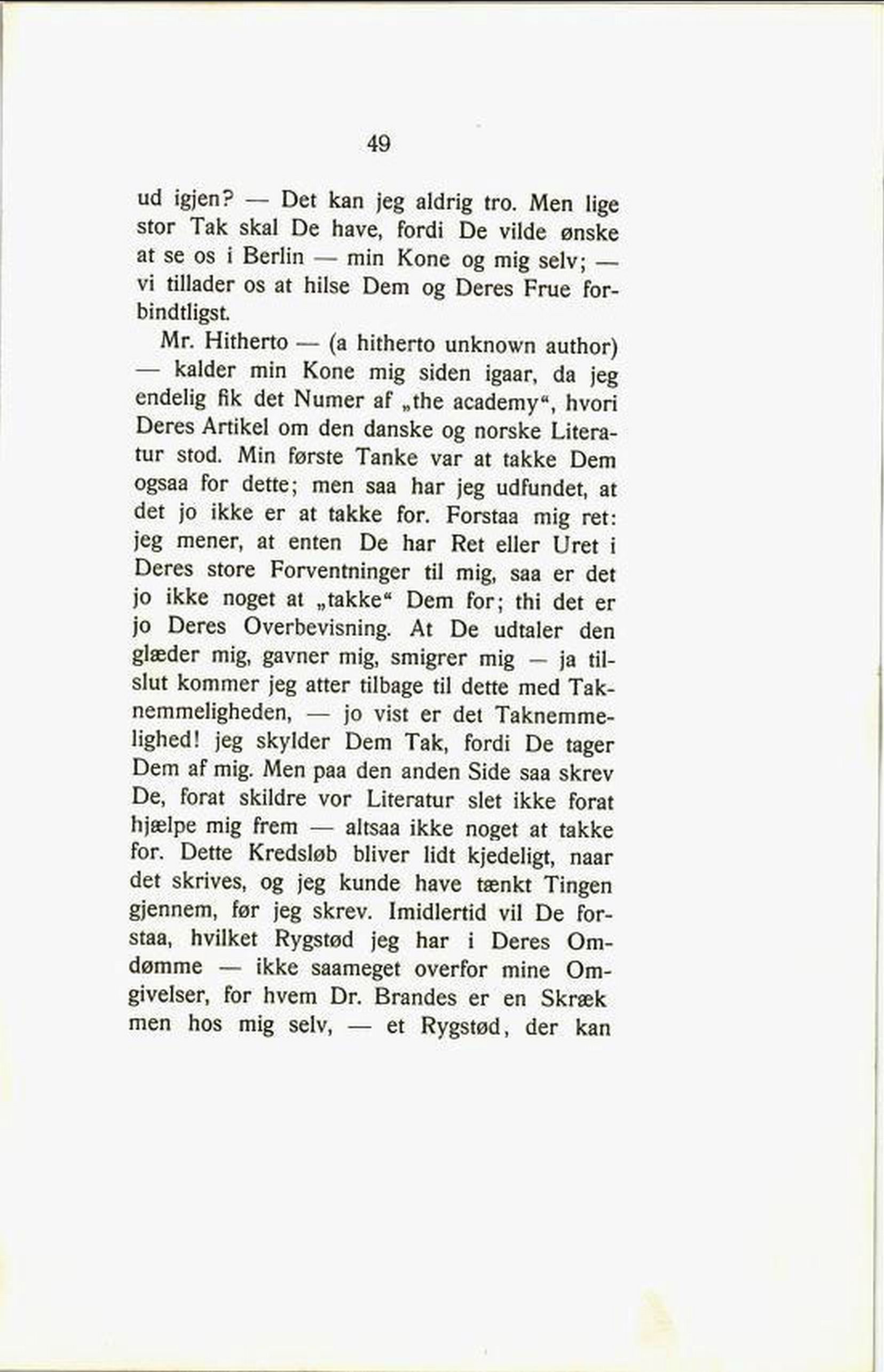 49

ud igjen? — Det kan jeg aldrig tro. Men lige stor Tak skal De have, fordi De vilde ønske at se os i Berlin — min Kone og mig selv; — vi tillader os at hilse Dem og Deres Frue forbindtligst.

Mr. Hitherto — (a hitherto unknown author) — kalder min Kone mig siden igaar, da jeg endelig fik det Numer af „the academy“, hvori Deres Artikel om den danske og norske Literatur stod. Min første Tanke var at takke Dem ogsaa for dette; men saa har jeg udfundet, at det jo ikke er at takke for. Forstaa mig ret: jeg mener, at enten De har Ret eller Uret i Deres store Forventninger til mig, saa er det jo ikke noget at „takke“ Dem for; thi det er jo Deres Overbevisning. At De udtaler den glæder mig, gavner mig, smigrer mig — ja tilslut kommer jeg atter tilbage til dette med Taknemmeligheden, — jo vist er det Taknemmelighed! jeg skylder Dem Tak, fordi De tager Dem af mig. Men paa den anden Side saa skrev De, forat skildre vor Literatur slet ikke forat hjælpe mig frem — altsaa ikke noget at takke for. Dette Kredsløb bliver lidt kjedeligt, naar det skrives, og jeg kunde have tænkt Tingen gjennem, før jeg skrev. Imidlertid vil De forstaa, hvilket Rygstød jeg har i Deres Omdømme — ikke saameget overfor mine Omgivelser, for hvem Dr. Brandes er en Skræk men hos mig selv, — et Rygstød, der kan